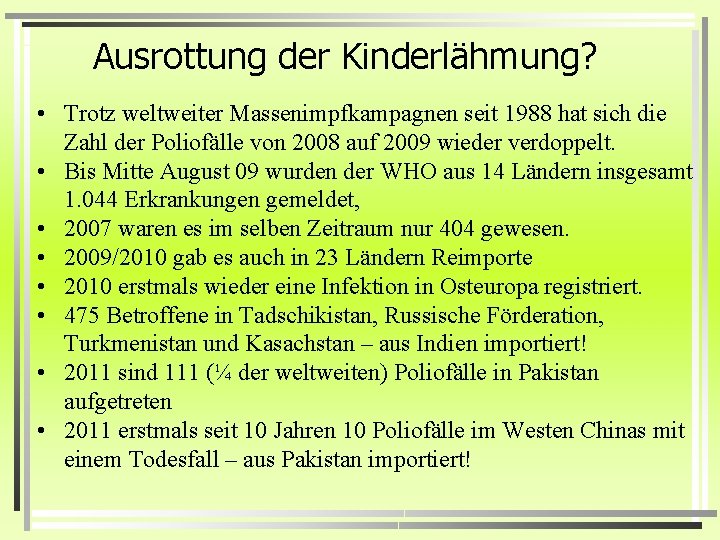 Ausrottung der Kinderlähmung?

• Trotz weltweiter Massenimpfkampagnen seit 1988 hat sich die Zahl der Poliofälle von 2008 auf 2009 wieder verdoppelt.
• Bis Mitte August 09 wurden der WHO aus 14 Ländern insgesamt 1.044 Erkrankungen gemeldet,
• 2007 waren es im selben Zeitraum nur 404 gewesen.
• 2009/2010 gab es auch in 23 Ländern Reimporte
• 2010 erstmals wieder eine Infektion in Osteuropa registriert.
• 475 Betroffene in Tadschikistan, Russische Förderation, Turkmenistan und Kasachstan – aus Indien importiert!
• 2011 sind 111 (¼ der weltweiten) Poliofälle in Pakistan aufgetreten
• 2011 erstmals seit 10 Jahren 10 Poliofälle im Westen Chinas mit einem Todesfall – aus Pakistan importiert!